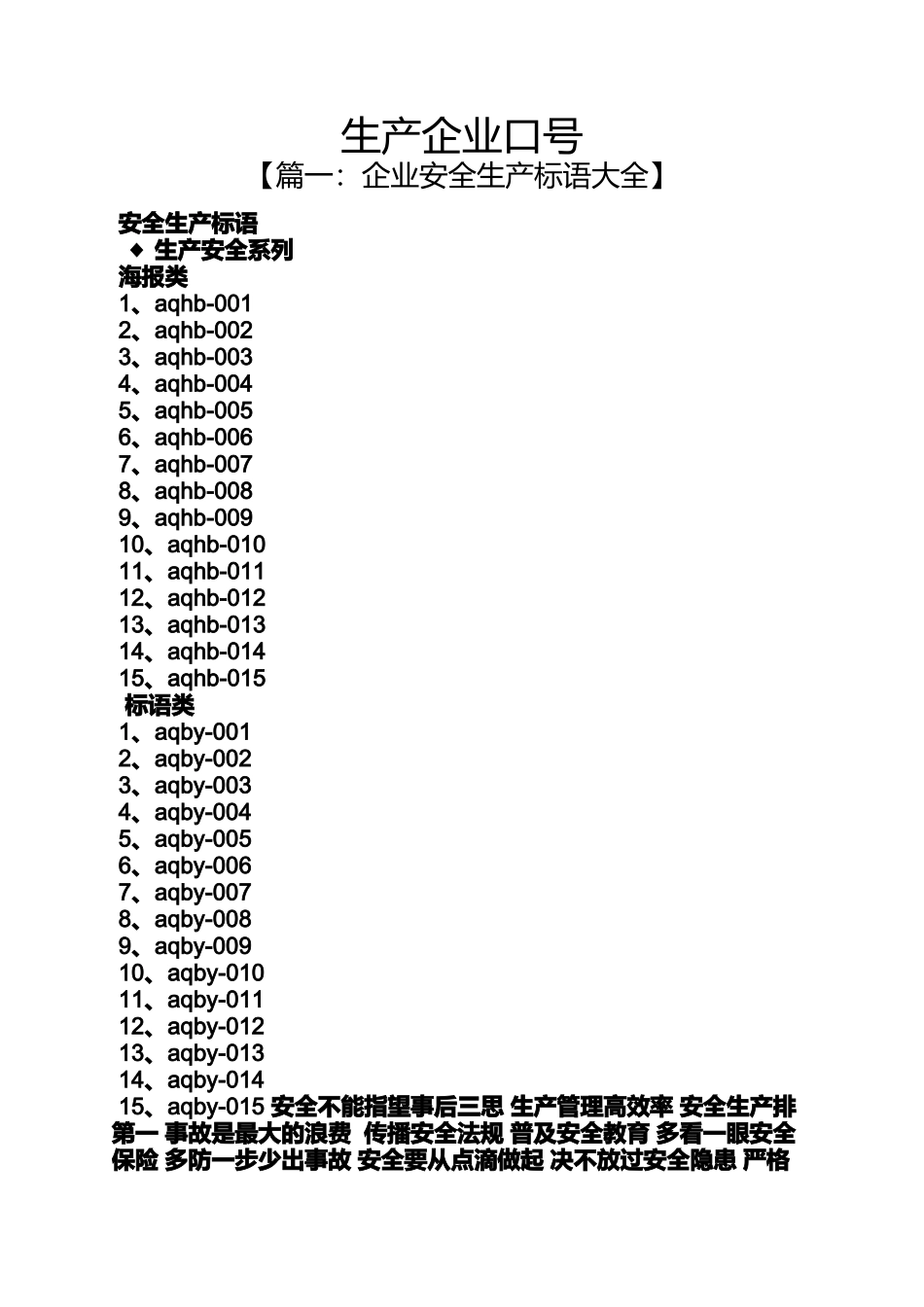 生产企业口号

【篇一：企业安全生产标语大全】

安全生产标语

◆ 生产安全系列

海报类

1、aqhb-001
2、aqhb-002
3、aqhb-003
4、aqhb-004
5、aqhb-005
6、aqhb-006
7、aqhb-007
8、aqhb-008
9、aqhb-009
10、aqhb-010
11、aqhb-011
12、aqhb-012
13、aqhb-013
14、aqhb-014
15、aqhb-015

标语类

1、aqby-001
2、aqby-002
3、aqby-003
4、aqby-004
5、aqby-005
6、aqby-006
7、aqby-007
8、aqby-008
9、aqby-009
10、aqby-010
11、aqby-011
12、aqby-012
13、aqby-013
14、aqby-014
15、aqby-015 安全不能指望事后三思 生产管理高效率 安全生产排第一 事故是最大的浪费 传播安全法规 普及安全教育 多看一眼安全保险 多防一步少出事故 安全要从点滴做起 决不放过安全隐患 严格